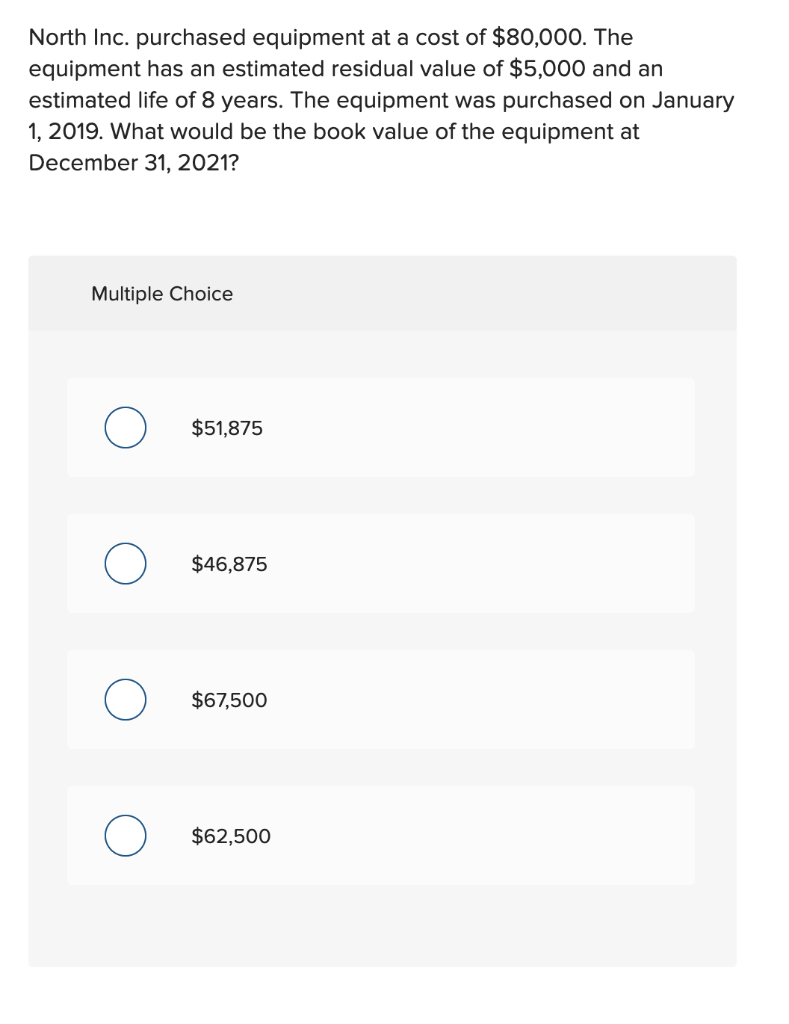 North Inc. purchased equipment at a cost of \$80,000. The equipment has an estimated residual value of \$5,000 and an estimated life of 8 years. The equipment was purchased on January 1, 2019. What would be the book value of the equipment at December 31, 2021?

Multiple Choice

\$51,875

\$46,875

\$67,500

\$62,500